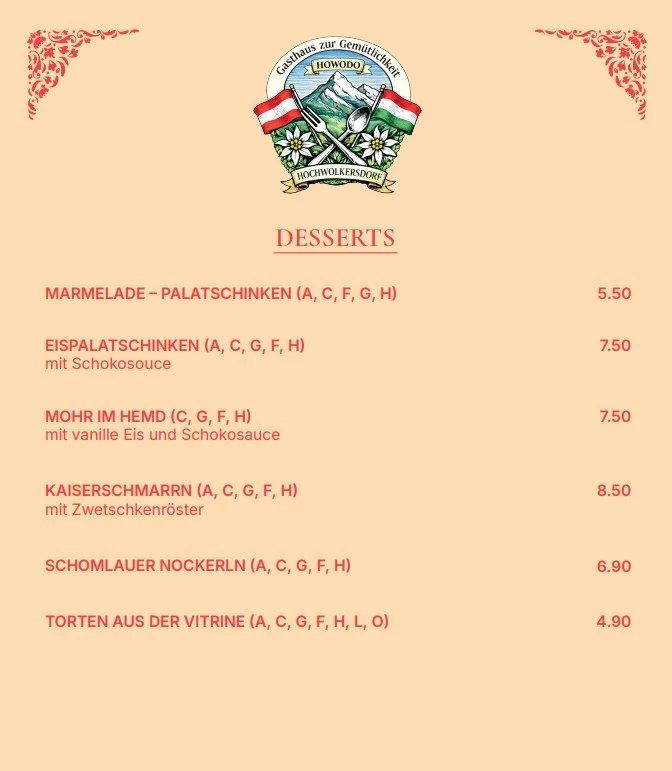 Gasthaus zur Gemütlichkeit
HOWODO
HOCHWOLKERSDORF

DESSERTS

MARMELADE – PALATSCHINKEN (A, C, F, G, H) 5.50

EISPALATSCHINKEN (A, C, G, F, H) 7.50
mit Schokosouce

MOHR IM HEMD (C, G, F, H) 7.50
mit vanille Eis und Schokosauce

KAISERSCHMARRN (A, C, G, F, H) 8.50
mit Zwetschkenröster

SCHOMLAUER NOCKERLN (A, C, G, F, H) 6.90

TORTEN AUS DER VITRINE (A, C, G, F, H, L, O) 4.90